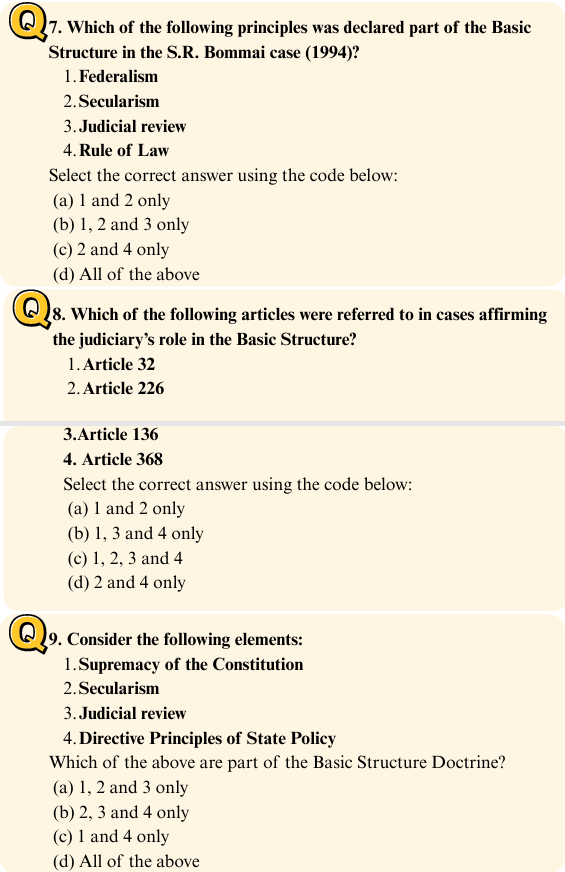 Q7. Which of the following principles was declared part of the Basic Structure in the S.R. Bommai case (1994)?
1. Federalism
2. Secularism
3. Judicial review
4. Rule of Law
Select the correct answer using the code below:
(a) 1 and 2 only
(b) 1, 2 and 3 only
(c) 2 and 4 only
(d) All of the above

Q8. Which of the following articles were referred to in cases affirming the judiciary's role in the Basic Structure?
1. Article 32
2. Article 226
3.Article 136
4. Article 368
Select the correct answer using the code below:
(a) 1 and 2 only
(b) 1, 3 and 4 only
(c) 1, 2, 3 and 4
(d) 2 and 4 only

Q9. Consider the following elements:
1. Supremacy of the Constitution
2. Secularism
3. Judicial review
4. Directive Principles of State Policy
Which of the above are part of the Basic Structure Doctrine?
(a) 1, 2 and 3 only
(b) 2, 3 and 4 only
(c) 1 and 4 only
(d) All of the above